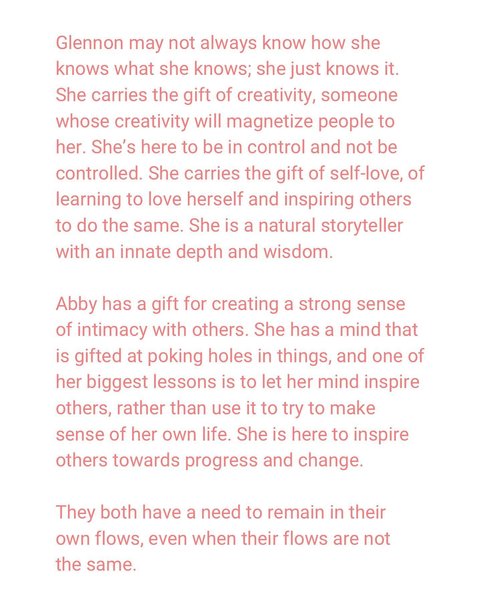 Glennon may not always know how she knows what she knows; she just knows it. She carries the gift of creativity, someone whose creativity will magnetize people to her. She's here to be in control and not be controlled. She carries the gift of self-love, of learning to love herself and inspiring others to do the same. She is a natural storyteller with an innate depth and wisdom.

Abby has a gift for creating a strong sense of intimacy with others. She has a mind that is gifted at poking holes in things, and one of her biggest lessons is to let her mind inspire others, rather than use it to try to make sense of her own life. She is here to inspire others towards progress and change.

They both have a need to remain in their own flows, even when their flows are not the same.